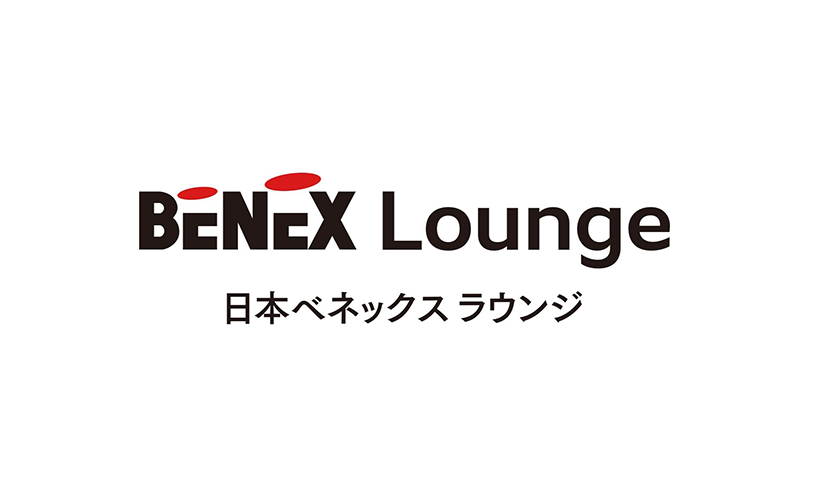 BENEX Lounge
日本ベネックス ラウンジ